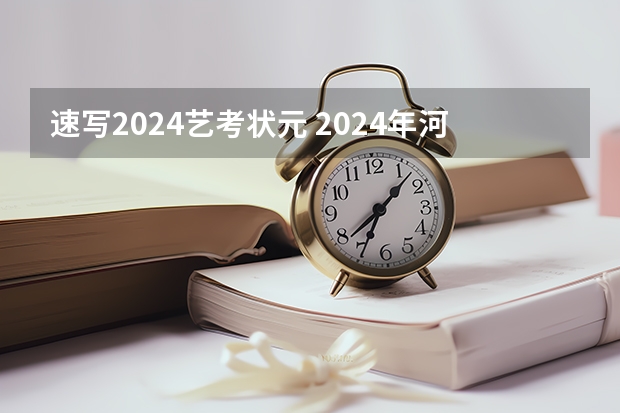 速写2024艺考状元 2024年河

12
1
2
3
4
5
6
7
8
9
10
11